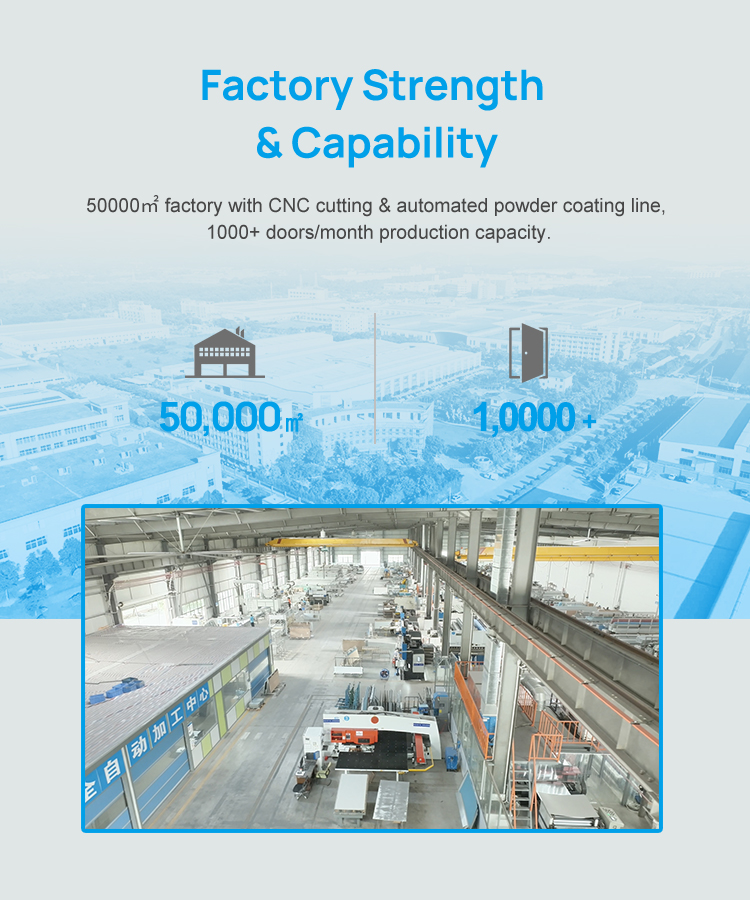 Factory Strength & Capability

50000㎡ factory with CNC cutting & automated powder coating line, 1000+ doors/month production capacity.

50,000㎡

1,0000 +

全自动加工中心